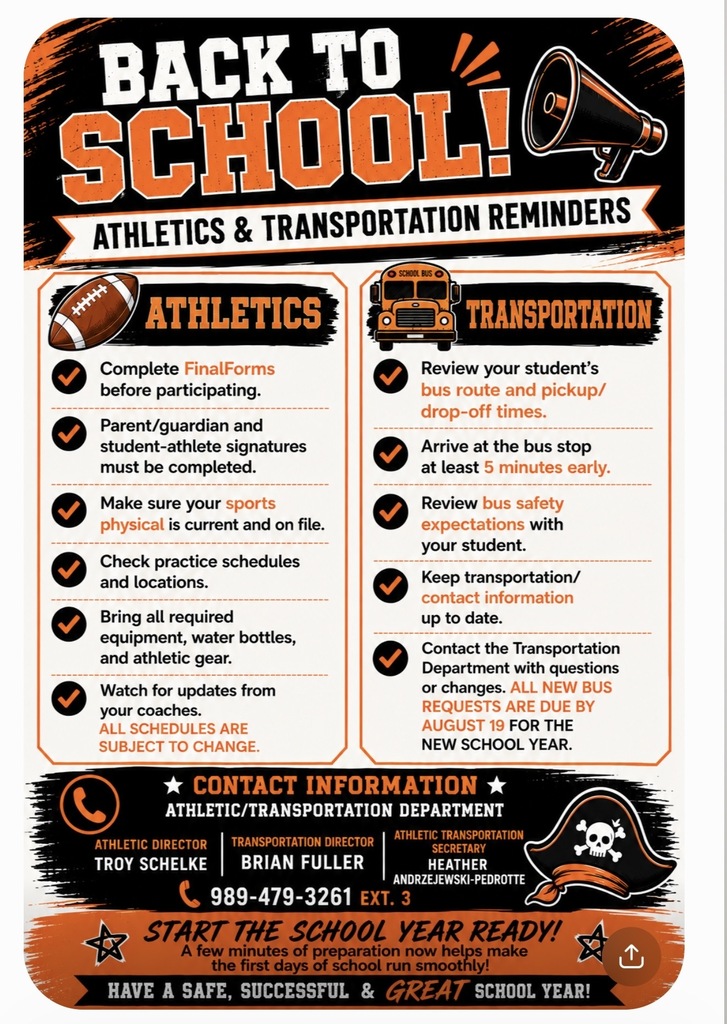 BACK TO SCHOOL!

ATHLETICS & TRANSPORTATION REMINDERS

ATHLETICS

Complete FinalForms before participating.

Parent/guardian and student-athlete signatures must be completed.

Make sure your sports physical is current and on file.

Check practice schedules and locations.

Bring all required equipment, water bottles, and athletic gear.

Watch for updates from your coaches. ALL SCHEDULES ARE SUBJECT TO CHANGE.

SCHOOL BUS

TRANSPORTATION

Review your student's bus route and pickup/drop-off times.

Arrive at the bus stop at least 5 minutes early.

Review bus safety expectations with your student.

Keep transportation/contact information up to date.

Contact the Transportation Department with questions or changes. ALL NEW BUS REQUESTS ARE DUE BY AUGUST 19 FOR THE NEW SCHOOL YEAR.

★ CONTACT INFORMATION ★
ATHLETIC/TRANSPORTATION DEPARTMENT

ATHLETIC DIRECTOR
TROY SCHELKE

TRANSPORTATION DIRECTOR
BRIAN FULLER

ATHLETIC TRANSPORTATION SECRETARY
HEATHER ANDRZEJEWSKI-PEDROTTE

989-479-3261 EXT. 3

START THE SCHOOL YEAR READY!
A few minutes of preparation now helps make the first days of school run smoothly!

HAVE A SAFE, SUCCESSFUL & GREAT SCHOOL YEAR!